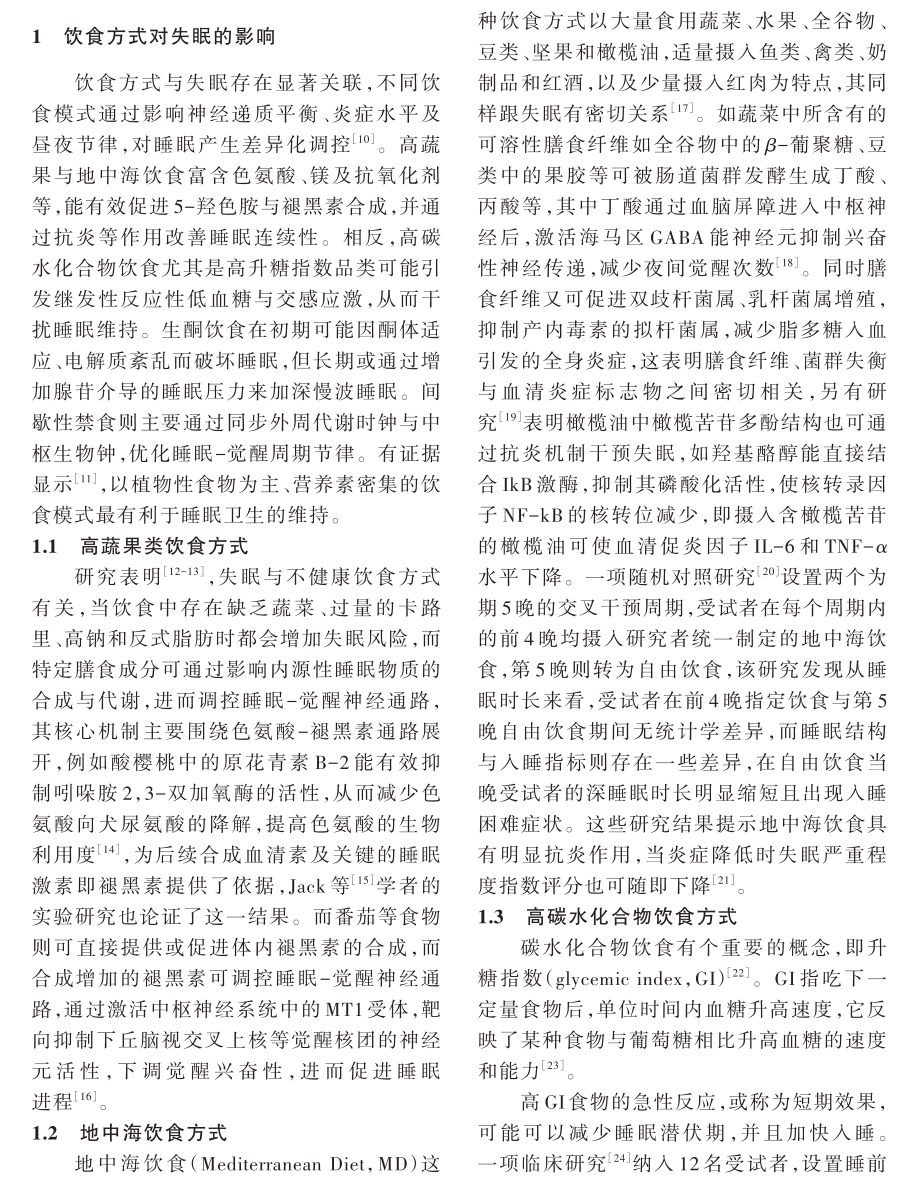 1　饮食方式对失眠的影响

饮食方式与失眠存在显著关联，不同饮食模式通过影响神经递质平衡、炎症水平及昼夜节律，对睡眠产生差异化调控$^{[10]}$。高蔬果与地中海饮食富含色氨酸、镁及抗氧化剂等，能有效促进5-羟色胺与褪黑素合成，并通过抗炎等作用改善睡眠连续性。相反，高碳水化合物饮食尤其是高升糖指数品类可能引发继发性反应性低血糖与交感应激，从而干扰睡眠维持。生酮饮食在初期可能因酮体适应、电解质紊乱而破坏睡眠，但长期或通过增加腺苷介导的睡眠压力来加深慢波睡眠。间歇性禁食则主要通过同步外周代谢时钟与中枢生物钟，优化睡眠-觉醒周期节律。有证据显示$^{[11]}$，以植物性食物为主、营养素密集的饮食模式最有利于睡眠卫生的维持。

1.1　高蔬果类饮食方式

研究表明$^{[12-13]}$，失眠与不健康饮食方式有关，当饮食中存在缺乏蔬菜、过量的卡路里、高钠和反式脂肪时都会增加失眠风险，而特定膳食成分可通过影响内源性睡眠物质的合成与代谢，进而调控睡眠-觉醒神经通路，其核心机制主要围绕色氨酸-褪黑素通路展开，例如酸樱桃中的原花青素B-2能有效抑制吲哚胺2，3-双加氧酶的活性，从而减少色氨酸向犬尿氨酸的降解，提高色氨酸的生物利用度$^{[14]}$，为后续合成血清素及关键的睡眠激素即褪黑素提供了依据，Jack等$^{[15]}$学者的实验研究也论证了这一结果。而番茄等食物则可直接提供或促进体内褪黑素的合成，而合成增加的褪黑素可调控睡眠-觉醒神经通路，通过激活中枢神经系统中的MT1受体，靶向抑制下丘脑视交叉上核等觉醒核团的神经元活性，下调觉醒兴奋性，进而促进睡眠进程$^{[16]}$。

1.2　地中海饮食方式

地中海饮食（Mediterranean Diet，MD）这种饮食方式以大量食用蔬菜、水果、全谷物、豆类、坚果和橄榄油，适量摄入鱼类、禽类、奶制品和红酒，以及少量摄入红肉为特点，其同样跟失眠有密切关系$^{[17]}$。如蔬菜中所含有的可溶性膳食纤维如全谷物中的$\beta$-葡聚糖、豆类中的果胶等可被肠道菌群发酵生成丁酸、丙酸等，其中丁酸通过血脑屏障进入中枢神经后，激活海马区GABA能神经元抑制兴奋性神经传递，减少夜间觉醒次数$^{[18]}$。同时膳食纤维又可促进双歧杆菌属、乳杆菌属增殖，抑制产内毒素的拟杆菌属，减少脂多糖入血引发的全身炎症，这表明膳食纤维、菌群失衡与血清炎症标志物之间密切相关，另有研究$^{[19]}$表明橄榄油中橄榄苦苷多酚结构也可通过抗炎机制干预失眠，如羟基酪醇能直接结合IkB激酶，抑制其磷酸化活性，使核转录因子NF-kB的核转位减少，即摄入含橄榄苦苷的橄榄油可使血清促炎因子IL-6和TNF-$\alpha$水平下降。一项随机对照研究$^{[20]}$设置两个为期5晚的交叉干预周期，受试者在每个周期内的前4晚均摄入研究者统一制定的地中海饮食，第5晚则转为自由饮食，该研究发现从睡眠时长来看，受试者在前4晚指定饮食与第5晚自由饮食期间无统计学差异，而睡眠结构与入睡指标则存在一些差异，在自由饮食当晚受试者的深睡眠时长明显缩短且出现入睡困难症状。这些研究结果提示地中海饮食具有明显抗炎作用，当炎症降低时失眠严重程度指数评分也可随即下降$^{[21]}$。

1.3　高碳水化合物饮食方式

碳水化合物饮食有个重要的概念，即升糖指数（glycemic index，GI）$^{[22]}$。GI指吃下一定量食物后，单位时间内血糖升高速度，它反映了某种食物与葡萄糖相比升高血糖的速度和能力$^{[23]}$。

高GI食物的急性反应，或称为短期效果，可能可以减少睡眠潜伏期，并且加快入睡。一项临床研究$^{[24]}$纳入12名受试者，设置睡前